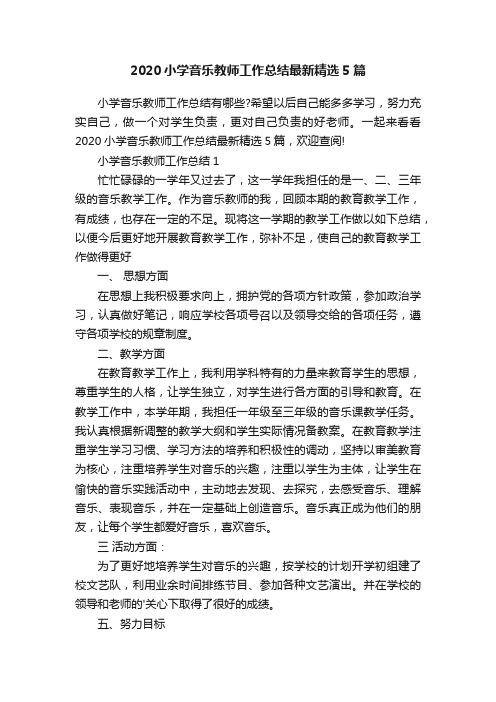 2020小学音乐教师工作总结最新精选5篇

小学音乐教师工作总结有哪些?希望以后自己能多多学习，努力充实自己，做一个对学生负责，更对自己负责的好老师。一起来看看2020小学音乐教师工作总结最新精选5篇，欢迎查阅!

小学音乐教师工作总结1

忙忙碌碌的一学年又过去了，这一学年我担任的是一、二、三年级的音乐教学工作。作为音乐教师的我，回顾本期的教育教学工作，有成绩，也存在一定的不足。现将这一学期的教学工作做以如下总结，以便今后更好地开展教育教学工作，弥补不足，使自己的教育教学工作做得更好

一、 思想方面

在思想上我积极要求向上，拥护党的各项方针政策，参加政治学习，认真做好笔记，响应学校各项号召以及领导交给的各项任务，遵守各项学校的规章制度。

二、教学方面

在教育教学工作上，我利用学科特有的力量来教育学生的思想，尊重学生的人格，让学生独立，对学生进行各方面的引导和教育。在教学工作中，本学年期，我担任一年级至三年级的音乐课教学任务。我认真根据新调整的教学大纲和学生实际情况备教案。在教育教学注重学生学习习惯、学习方法的培养和积极性的调动，坚持以审美教育为核心，注重培养学生对音乐的兴趣，注重以学生为主体，让学生在愉快的音乐实践活动中，主动地去发现、去探究，去感受音乐、理解音乐、表现音乐，并在一定基础上创造音乐。音乐真正成为他们的朋友，让每个学生都爱好音乐，喜欢音乐。

三 活动方面：

为了更好地培养学生对音乐的兴趣，按学校的计划开学初组建了校文艺队，利用业余时间排练节目、参加各种文艺演出。并在学校的领导和老师的'关心下取得了很好的成绩。

五、努力目标